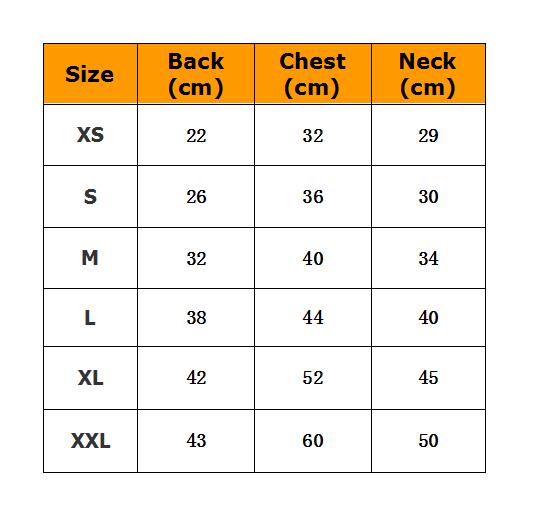 | Size | Back (cm) | Chest (cm) | Neck (cm) |
|---|---|---|---|
| XS | 22 | 32 | 29 |
| S | 26 | 36 | 30 |
| M | 32 | 40 | 34 |
| L | 38 | 44 | 40 |
| XL | 42 | 52 | 45 |
| XXL | 43 | 60 | 50 |